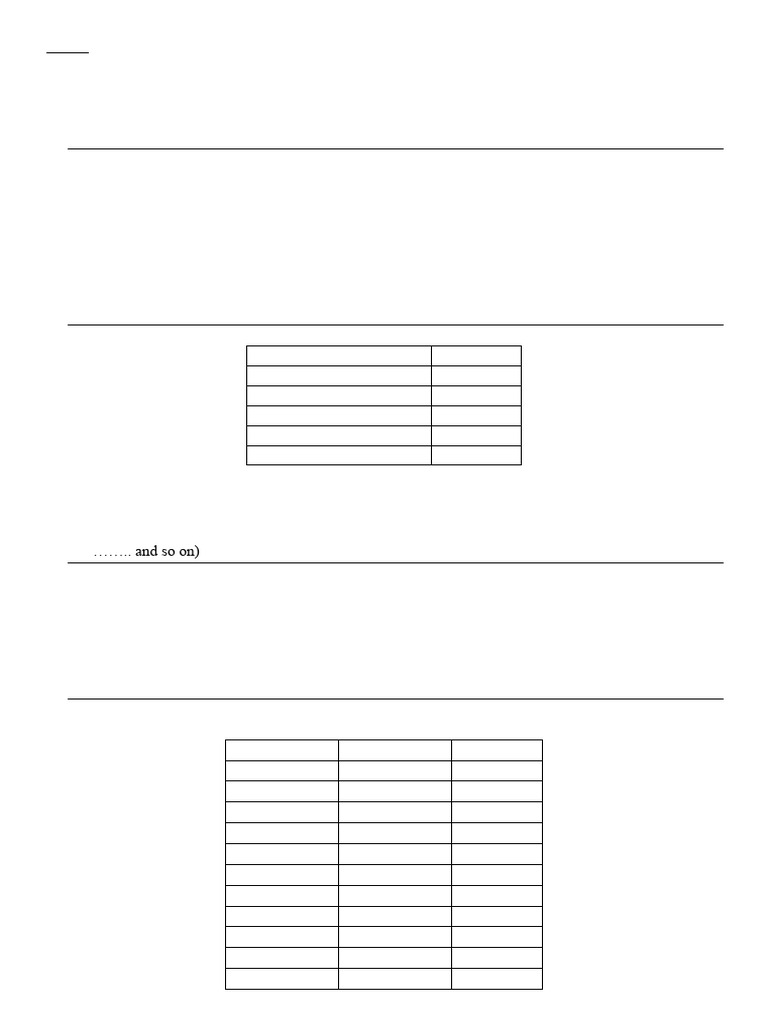 …….. and so on)